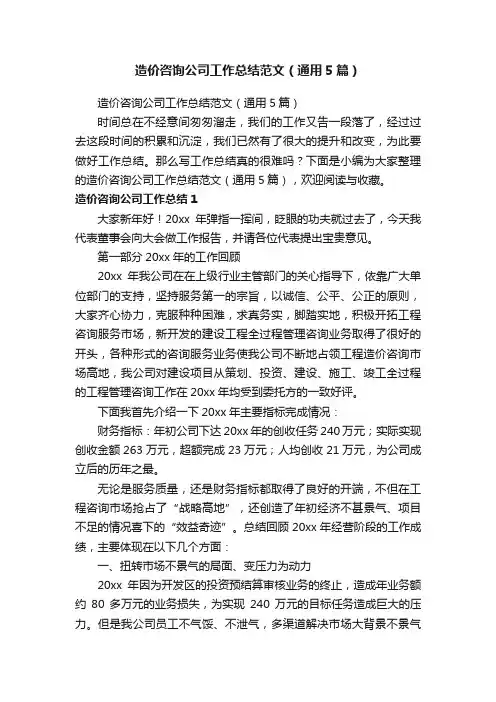 造价咨询公司工作总结范文（通用5篇）

造价咨询公司工作总结范文（通用5篇）

时间总在不经意间匆匆溜走，我们的工作又告一段落了，经过过去这段时间的积累和沉淀，我们已然有了很大的提升和改变，为此要做好工作总结。那么写工作总结真的很难吗？下面是小编为大家整理的造价咨询公司工作总结范文（通用5篇），欢迎阅读与收藏。

造价咨询公司工作总结1

大家新年好！20xx 年弹指一挥间，眨眼的功夫就过去了，今天我代表董事会向大会做工作报告，并请各位代表提出宝贵意见。

第一部分 20xx 年的工作回顾

20xx 年我公司在在上级行业主管部门的关心指导下，依靠广大单位部门的支持，坚持服务第一的宗旨，以诚信、公平、公正的原则，大家齐心协力，克服种种困难，求真务实，脚踏实地，积极开拓工程咨询服务市场，新开发的建设工程全过程管理咨询业务取得了很好的开头，各种形式的咨询服务业务使我公司不断地占领工程造价咨询市场高地，我公司对建设项目从策划、投资、建设、施工、竣工全过程的工程管理咨询工作在 20xx 年均受到委托方的一致好评。

下面我首先介绍一下 20xx 年主要指标完成情况：

财务指标：年初公司下达 20xx 年的创收任务 240 万元；实际实现创收金额 263 万元，超额完成 23 万元；人均创收 21 万元，为公司成立后的历年之最。

无论是服务质量，还是财务指标都取得了良好的开端，不但在工程咨询市场抢占了“战略高地”，还创造了年初经济不甚景气、项目不足的情况喜下的“效益奇迹”。总结回顾 20xx 年经营阶段的工作成绩，主要体现在以下几个方面：

一、扭转市场不景气的局面、变压力为动力

20xx 年因为开发区的投资预结算审核业务的终止，造成年业务额约 80 多万元的业务损失，为实现 240 万元的目标任务造成巨大的压力。但是我公司员工不气馁、不泄气，多渠道解决市场大背景不景气